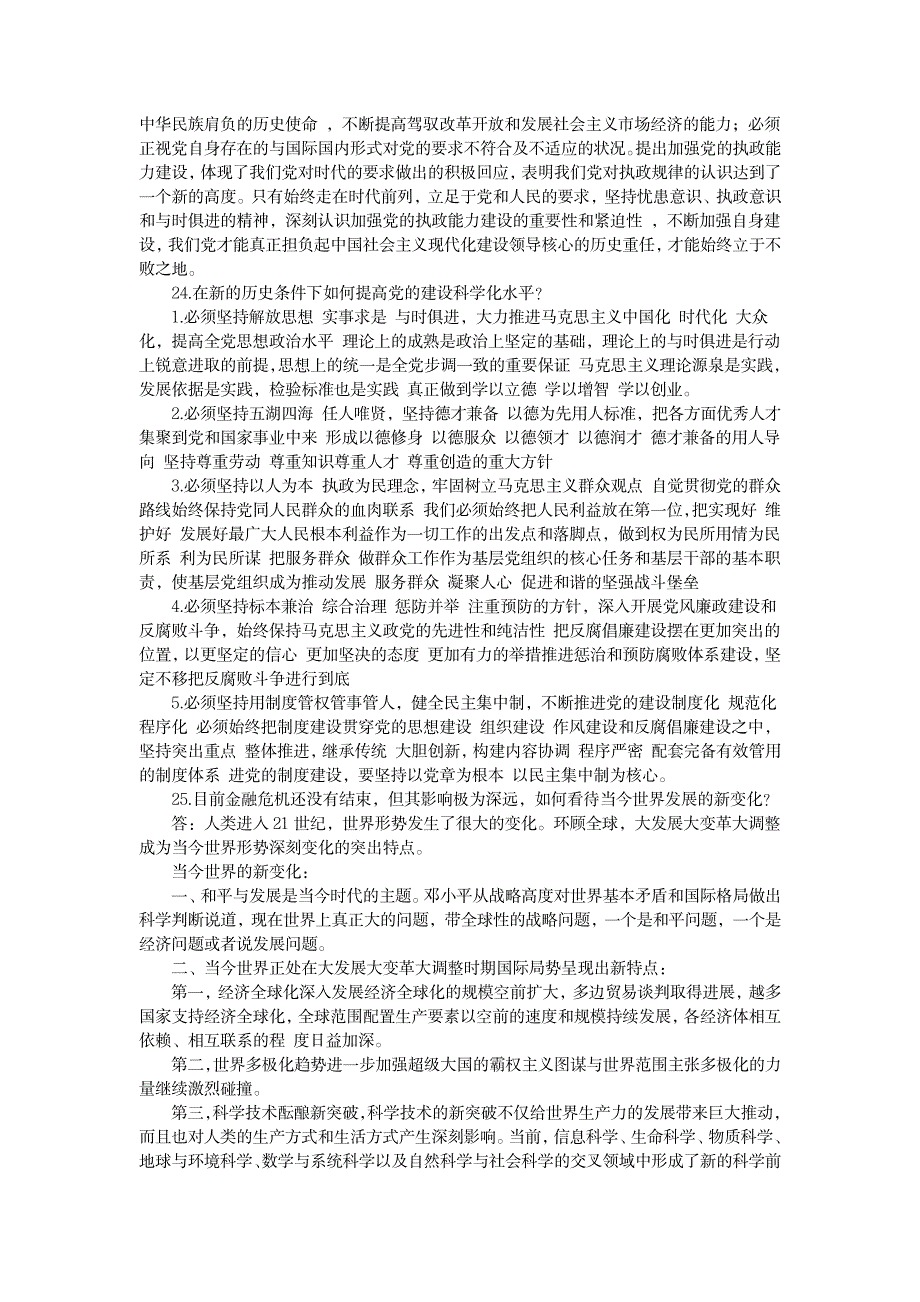 中华民族肩负的历史使命 ，不断提高驾驭改革开放和发展社会主义市场经济的能力；必须正视党自身存在的与国际国内形式对党的要求不符合及不适应的状况。提出加强党的执政能力建设，体现了我们党对时代的要求做出的积极回应，表明我们党对执政规律的认识达到了一个新的高度。只有始终走在时代前列，立足于党和人民的要求，坚持忧患意识、执政意识和与时俱进的精神，深刻认识加强党的执政能力建设的重要性和紧迫性 ，不断加强自身建设，我们党才能真正担负起中国社会主义现代化建设领导核心的历史重任，才能始终立于不败之地。

24.在新的历史条件下如何提高党的建设科学化水平？

1.必须坚持解放思想 实事求是 与时俱进，大力推进马克思主义中国化 时代化 大众化，提高全党思想政治水平 理论上的成熟是政治上坚定的基础，理论上的与时俱进是行动上锐意进取的前提，思想上的统一是全党步调一致的重要保证 马克思主义理论源泉是实践，发展依据是实践，检验标准也是实践 真正做到学以立德 学以增智 学以创业。

2.必须坚持五湖四海 任人唯贤，坚持德才兼备 以德为先用人标准，把各方面优秀人才集聚到党和国家事业中来 形成以德修身 以德服众 以德领才 以德润才 德才兼备的用人导向 坚持尊重劳动 尊重知识尊重人才 尊重创造的重大方针

3.必须坚持以人为本 执政为民理念，牢固树立马克思主义群众观点 自觉贯彻党的群众路线始终保持党同人民群众的血肉联系 我们必须始终把人民利益放在第一位，把实现好 维护好 发展好最广大人民根本利益作为一切工作的出发点和落脚点，做到权为民所用情为民所系 利为民所谋 把服务群众 做群众工作作为基层党组织的核心任务和基层干部的基本职责，使基层党组织成为推动发展 服务群众 凝聚人心 促进和谐的坚强战斗堡垒

4.必须坚持标本兼治 综合治理 惩防并举 注重预防的方针，深入开展党风廉政建设和反腐败斗争，始终保持马克思主义政党的先进性和纯洁性 把反腐倡廉建设摆在更加突出的位置，以更坚定的信心 更加坚决的态度 更加有力的举措推进惩治和预防腐败体系建设，坚定不移把反腐败斗争进行到底

5.必须坚持用制度管权管事管人，健全民主集中制，不断推进党的建设制度化 规范化 程序化 必须始终把制度建设贯穿党的思想建设 组织建设 作风建设和反腐倡廉建设之中，坚持突出重点 整体推进，继承传统 大胆创新，构建内容协调 程序严密 配套完备有效管用的制度体系 进党的制度建设，要坚持以党章为根本 以民主集中制为核心。

25.目前金融危机还没有结束，但其影响极为深远，如何看待当今世界发展的新变化？

答：人类进入 21 世纪，世界形势发生了很大的变化。环顾全球，大发展大变革大调整成为当今世界形势深刻变化的突出特点。

当今世界的新变化：

一、和平与发展是当今时代的主题。邓小平从战略高度对世界基本矛盾和国际格局做出科学判断说道，现在世界上真正大的问题，带全球性的战略问题，一个是和平问题，一个是经济问题或者说发展问题。

二、当今世界正处在大发展大变革大调整时期国际局势呈现出新特点：

第一，经济全球化深入发展经济全球化的规模空前扩大，多边贸易谈判取得进展，越多国家支持经济全球化，全球范围配置生产要素以空前的速度和规模持续发展，各经济体相互依赖、相互联系的程 度日益加深。

第二，世界多极化趋势进一步加强超级大国的霸权主义图谋与世界范围主张多极化的力量继续激烈碰撞。

第三，科学技术酝酿新突破，科学技术的新突破不仅给世界生产力的发展带来巨大推动，而且也对人类的生产方式和生活方式产生深刻影响。当前，信息科学、生命科学、物质科学、地球与环境科学、数学与系统科学以及自然科学与社会科学的交叉领域中形成了新的科学前